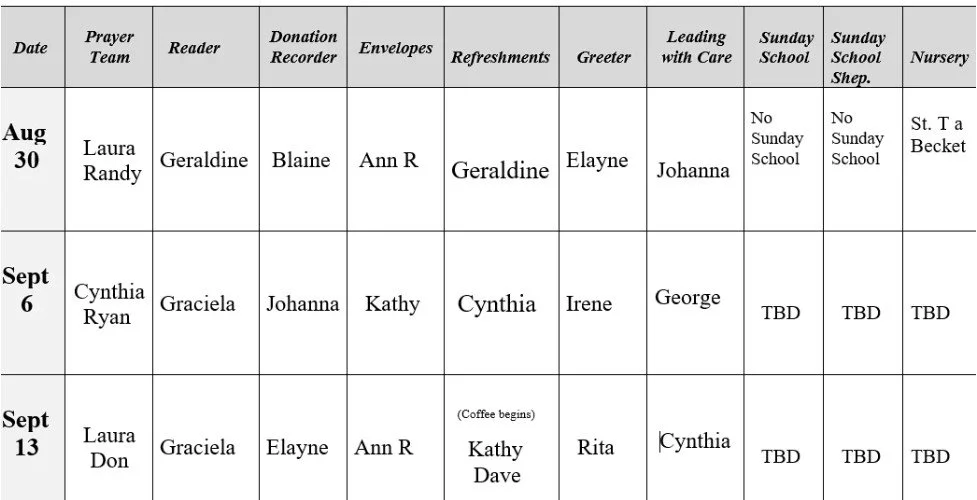 | Date | Prayer Team | Reader | Donation Recorder | Envelopes | Refreshments | Greeter | Leading with Care | Sunday School | Sunday School Shep. | Nursery |
|---|---|---|---|---|---|---|---|---|---|---|
| Aug 30 | Laura Randy | Geraldine | Blaine | Ann R | Geraldine | Elayne | Johanna | No Sunday School | No Sunday School | St. T a Becket |
| Sept 6 | Cynthia Ryan | Graciela | Johanna | Kathy | Cynthia | Irene | George | TBD | TBD | TBD |
| Sept 13 | Laura Don | Graciela | Elayne | Ann R | (Coffee begins) Kathy Dave | Rita | Cynthia | TBD | TBD | TBD |